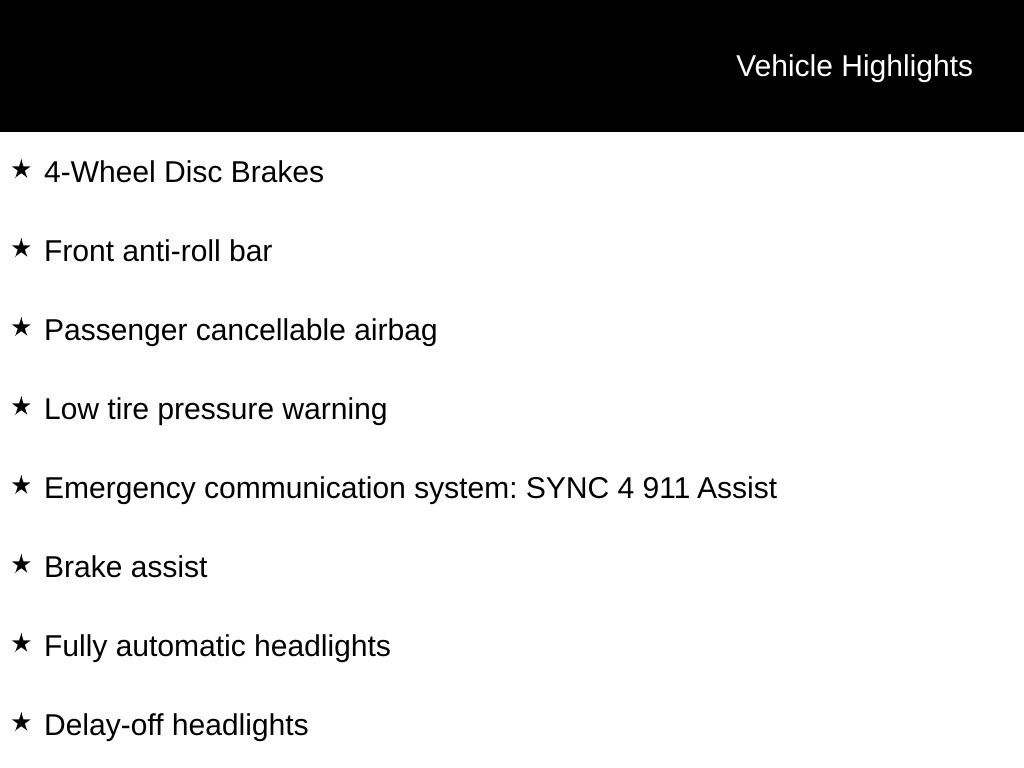 Vehicle Highlights

★ 4-Wheel Disc Brakes

★ Front anti-roll bar

★ Passenger cancellable airbag

★ Low tire pressure warning

★ Emergency communication system: SYNC 4 911 Assist

★ Brake assist

★ Fully automatic headlights

★ Delay-off headlights